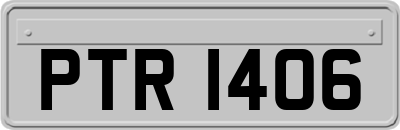 PTR 1406